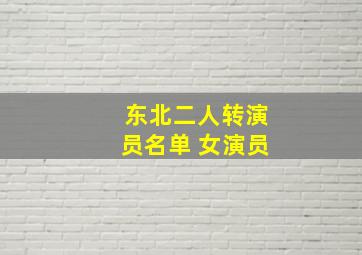 东北二人转演员名单 女演员